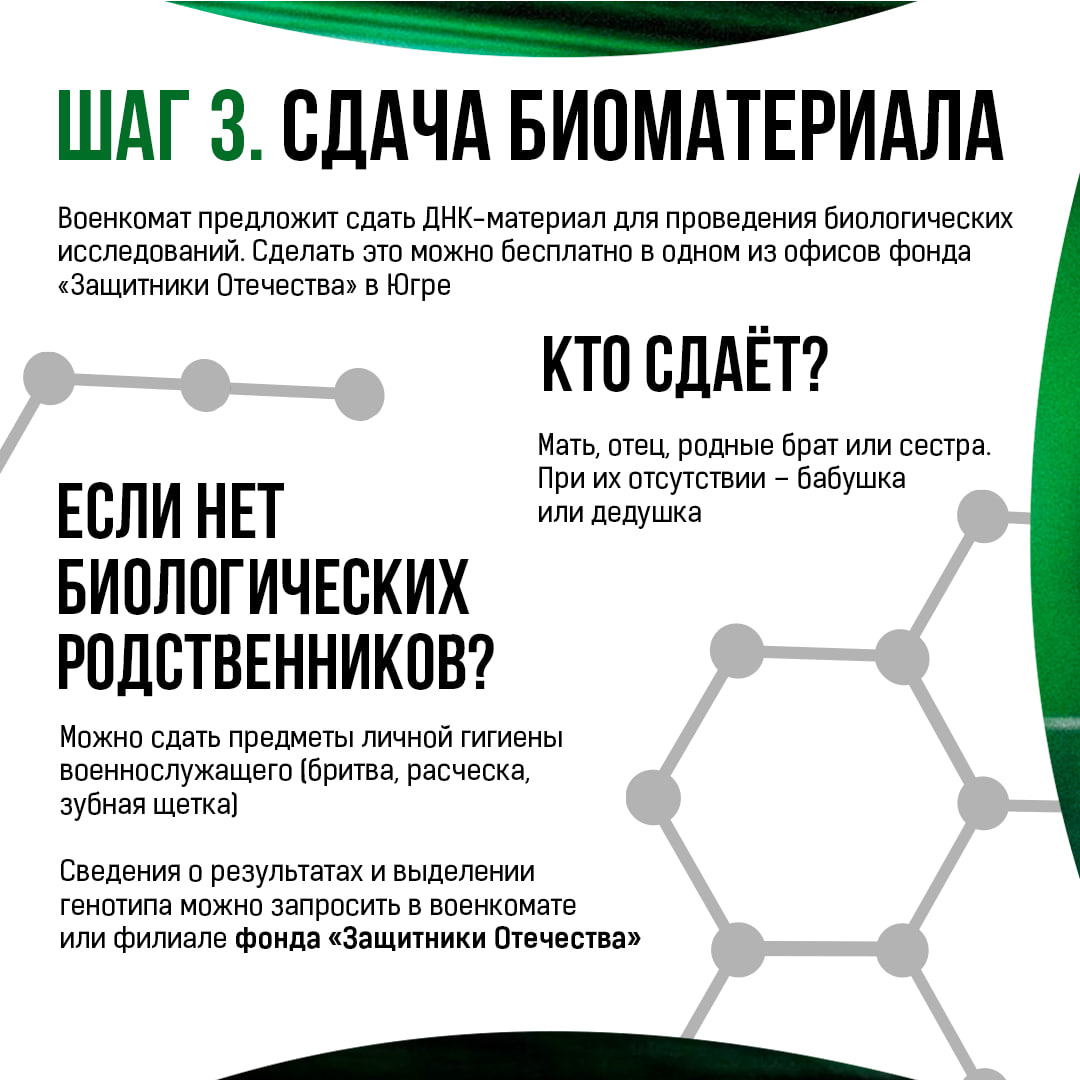 ШАГ 3. СДАЧА БИОМАТЕРИАЛА

Военкомат предложит сдать ДНК-материал для проведения биологических исследований. Сделать это можно бесплатно в одном из офисов фонда «Защитники Отечества» в Югре

КТО СДАЁТ?

Мать, отец, родные брат или сестра. При их отсутствии – бабушка или дедушка

ЕСЛИ НЕТ БИОЛОГИЧЕСКИХ РОДСТВЕННИКОВ?

Можно сдать предметы личной гигиены военнослужащего (бритва, расческа, зубная щетка)

Сведения о результатах и выделении генотипа можно запросить в военкомате или филиале фонда «Защитники Отечества»